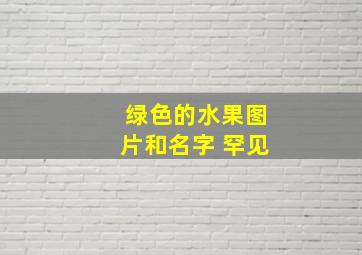 绿色的水果图片和名字 罕见